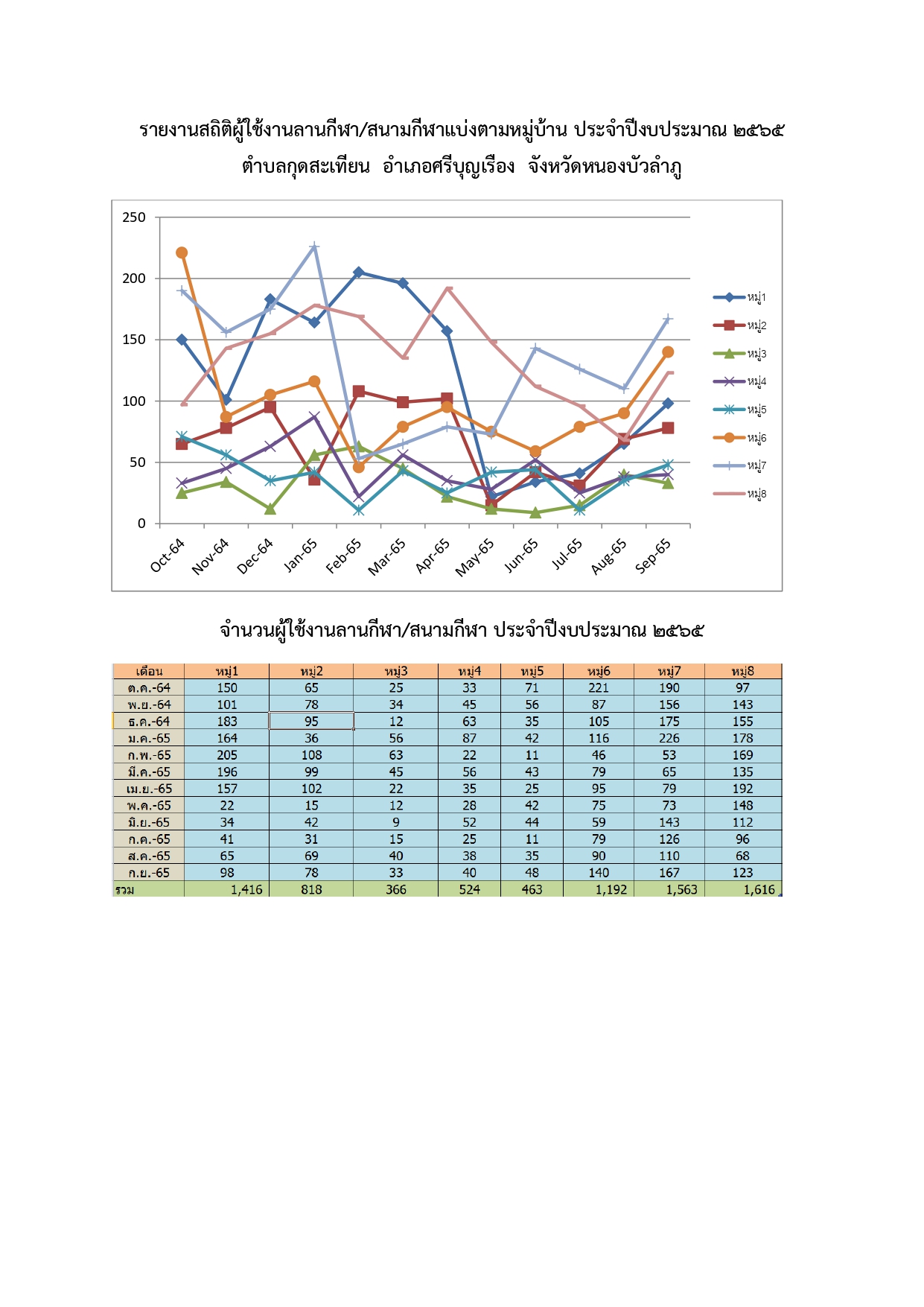 รายงานสถิติผู้ใช้งานลานกีฬา/สนามกีฬาแบ่งตามหมู่บ้าน ประจำปีงบประมาณ ๒๕๖๕
ตำบลกุดสะเทียน อำเภอศรีบุญเรือง จังหวัดหนองบัวลำภู

250
200
150
100
50
0

Oct-64 Nov-64 Dec-64 Jan-65 Feb-65 Mar-65 Apr-65 May-65 Jun-65 Jul-65 Aug-65 Sep-65

หมู่1
หมู่2
หมู่3
หมู่4
หมู่5
หมู่6
หมู่7
หมู่8

จำนวนผู้ใช้งานลานกีฬา/สนามกีฬา ประจำปีงบประมาณ ๒๕๖๕

| เดือน | หมู่1 | หมู่2 | หมู่3 | หมู่4 | หมู่5 | หมู่6 | หมู่7 | หมู่8 |
|---|---|---|---|---|---|---|---|---|
| ต.ค.-64 | 150 | 65 | 25 | 33 | 71 | 221 | 190 | 97 |
| พ.ย.-64 | 101 | 78 | 34 | 45 | 56 | 87 | 156 | 143 |
| ธ.ค.-64 | 183 | 95 | 12 | 63 | 35 | 105 | 175 | 155 |
| ม.ค.-65 | 164 | 36 | 56 | 87 | 42 | 116 | 226 | 178 |
| ก.พ.-65 | 205 | 108 | 63 | 22 | 11 | 46 | 53 | 169 |
| มี.ค.-65 | 196 | 99 | 45 | 56 | 43 | 79 | 65 | 135 |
| เม.ย.-65 | 157 | 102 | 22 | 35 | 25 | 95 | 79 | 192 |
| พ.ค.-65 | 22 | 15 | 12 | 28 | 42 | 75 | 73 | 148 |
| มิ.ย.-65 | 34 | 42 | 9 | 52 | 44 | 59 | 143 | 112 |
| ก.ค.-65 | 41 | 31 | 15 | 25 | 11 | 79 | 126 | 96 |
| ส.ค.-65 | 65 | 69 | 40 | 38 | 35 | 90 | 110 | 68 |
| ก.ย.-65 | 98 | 78 | 33 | 40 | 48 | 140 | 167 | 123 |
| รวม | 1,416 | 818 | 366 | 524 | 463 | 1,192 | 1,563 | 1,616 |